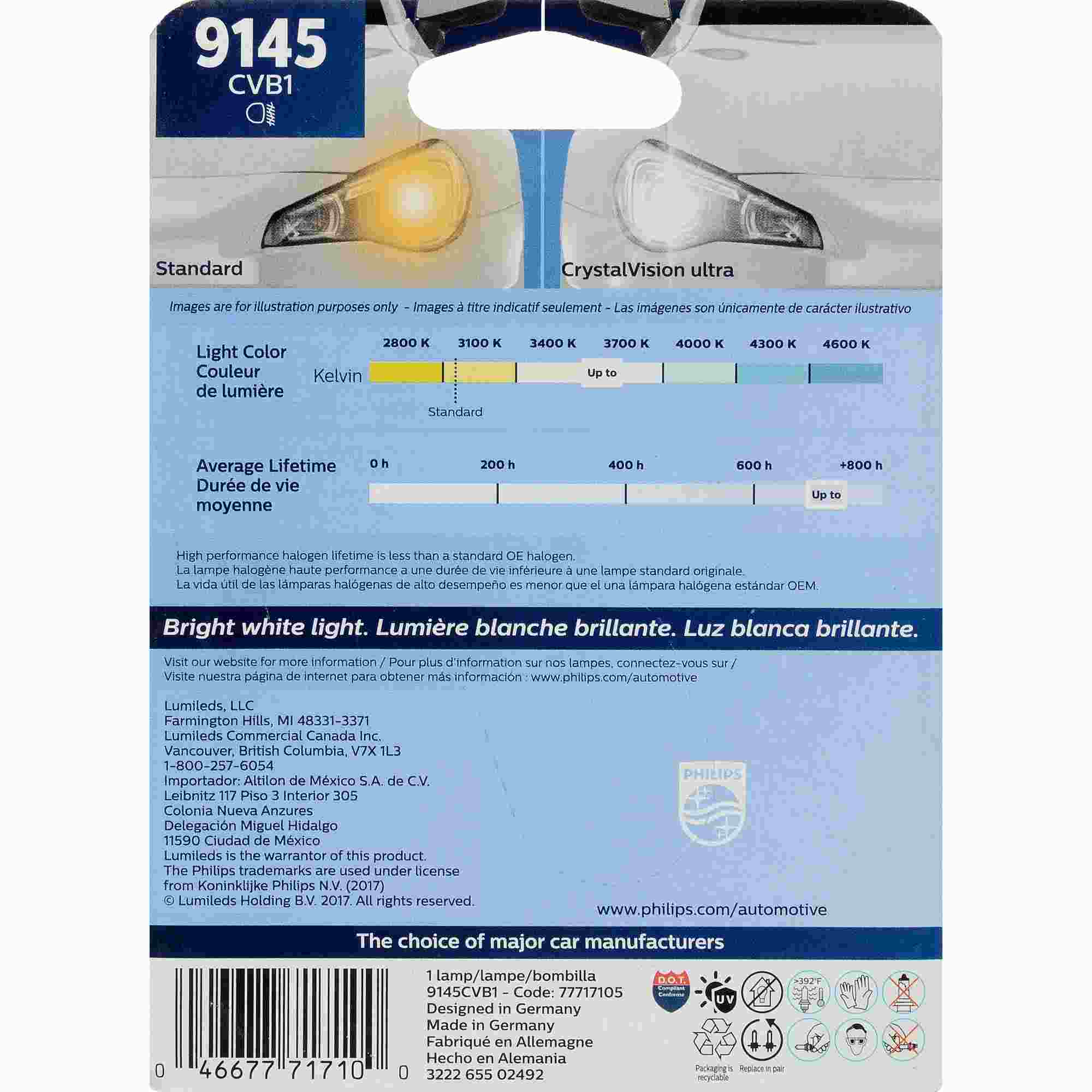 9145
CVB1

Standard

CrystalVision ultra

Images are for illustration purposes only - Images à titre indicatif seulement - Las imágenes son únicamente de carácter ilustrativo

Light Color
Couleur
de lumière

Kelvin

2800 K 3100 K 3400 K 3700 K 4000 K 4300 K 4600 K

Up to

Standard

Average Lifetime
Durée de vie
moyenne

0 h 200 h 400 h 600 h +800 h

Up to

High performance halogen lifetime is less than a standard OE halogen.
La lampe halogène haute performance a une durée de vie inférieure à une lampe standard originale.
La vida útil de las lámparas halógenas de alto desempeño es menor que el una lámpara halógena estándar OEM.

Bright white light. Lumière blanche brillante. Luz blanca brillante.

Visit our website for more information / Pour plus d'information sur nos lampes, connectez-vous sur / Visite nuestra página de internet para obtener más información : www.philips.com/automotive

Lumileds, LLC
Farmington Hills, MI 48331-3371
Lumileds Commercial Canada Inc.
Vancouver, British Columbia, V7X 1L3
1-800-257-6054
Importador: Altilon de México S.A. de C.V.
Leibnitz 117 Piso 3 Interior 305
Colonia Nueva Anzures
Delegación Miguel Hidalgo
11590 Ciudad de México
Lumileds is the warrantor of this product.
The Philips trademarks are used under license
from Koninklijke Philips N.V. (2017)
© Lumileds Holding B.V. 2017. All rights reserved.

PHILIPS

www.philips.com/automotive

The choice of major car manufacturers

0 46677 71710 0

1 lamp/lampe/bombilla
9145CVB1 - Code: 77717105
Designed in Germany
Made in Germany
Fabriqué en Allemagne
Hecho en Alemania
3222 655 02492

D.O.T. Compliant Conforme

UV

>392°F

Packaging is recyclable

Replace in pair